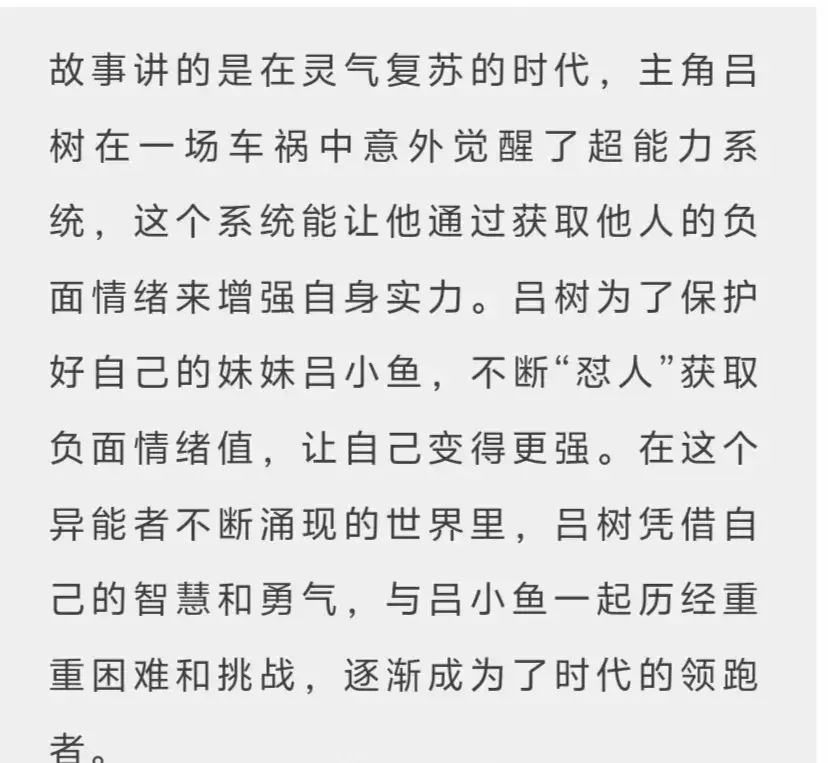 故事讲的是在灵气复苏的时代，主角吕树在一场车祸中意外觉醒了超能力系统，这个系统能让他通过获取他人的负面情绪来增强自身实力。吕树为了保护好自己的妹妹吕小鱼，不断“怼人”获取负面情绪值，让自己变得更强。在这个异能者不断涌现的世界里，吕树凭借自己的智慧和勇气，与吕小鱼一起历经重重困难和挑战，逐渐成为了时代的领跑者。